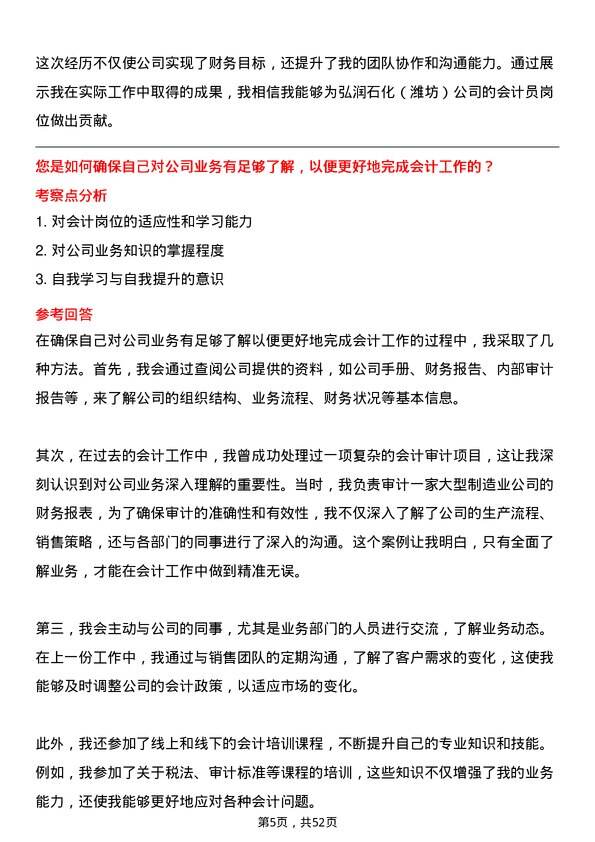 这次经历不仅使公司实现了财务目标，还提升了我的团队协作和沟通能力。通过展示我在实际工作中取得的成果，我相信我能够为弘润石化（潍坊）公司的会计员岗位做出贡献。

您是如何确保自己对公司业务有足够了解，以便更好地完成会计工作的？

考察点分析

1. 对会计岗位的适应性和学习能力
2. 对公司业务知识的掌握程度
3. 自我学习与自我提升的意识

参考回答

在确保自己对公司业务有足够了解以便更好地完成会计工作的过程中，我采取了几种方法。首先，我会通过查阅公司提供的资料，如公司手册、财务报告、内部审计报告等，来了解公司的组织结构、业务流程、财务状况等基本信息。

其次，在过去的会计工作中，我曾成功处理过一项复杂的会计审计项目，这让我深刻认识到对公司业务深入理解的重要性。当时，我负责审计一家大型制造业公司的财务报表，为了确保审计的准确性和有效性，我不仅深入了解了公司的生产流程、销售策略，还与各部门的同事进行了深入的沟通。这个案例让我明白，只有全面了解业务，才能在会计工作中做到精准无误。

第三，我会主动与公司的同事，尤其是业务部门的人员进行交流，了解业务动态。在上一份工作中，我通过与销售团队的定期沟通，了解了客户需求的变化，这使我能够及时调整公司的会计政策，以适应市场的变化。

此外，我还参加了线上和线下的会计培训课程，不断提升自己的专业知识和技能。例如，我参加了关于税法、审计标准等课程的培训，这些知识不仅增强了我的业务能力，还使我能够更好地应对各种会计问题。

第5页，共52页